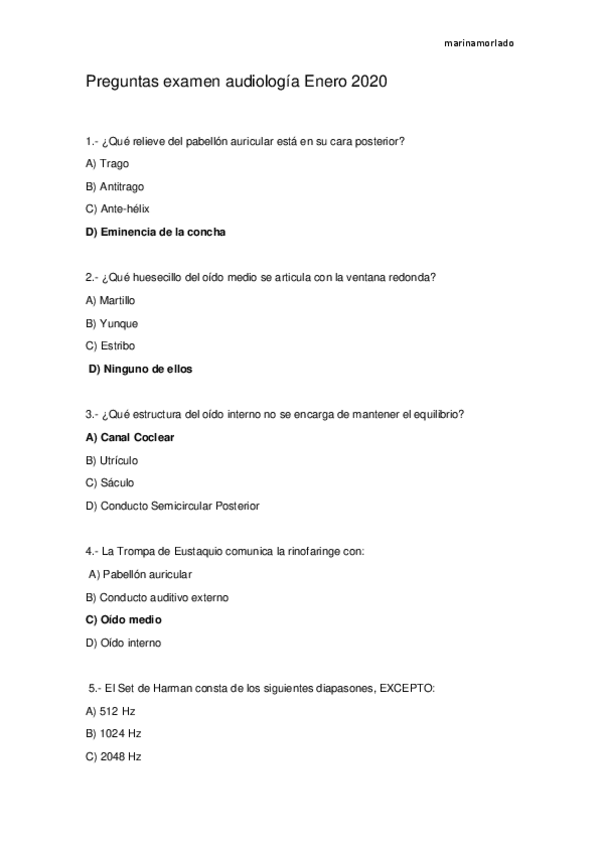 marinamorlado

Preguntas examen audiología Enero 2020

1.- ¿Qué relieve del pabellón auricular está en su cara posterior?

A) Trago

B) Antitrago

C) Ante-hélix

D) Eminencia de la concha

2.- ¿Qué huesecillo del oído medio se articula con la ventana redonda?

A) Martillo

B) Yunque

C) Estribo

D) Ninguno de ellos

3.- ¿Qué estructura del oído interno no se encarga de mantener el equilibrio?

A) Canal Coclear

B) Utrículo

C) Sáculo

D) Conducto Semicircular Posterior

4.- La Trompa de Eustaquio comunica la rinofaringe con:

A) Pabellón auricular

B) Conducto auditivo externo

C) Oído medio

D) Oído interno

5.- El Set de Harman consta de los siguientes diapasones, EXCEPTO:

A) 512 Hz

B) 1024 Hz

C) 2048 Hz